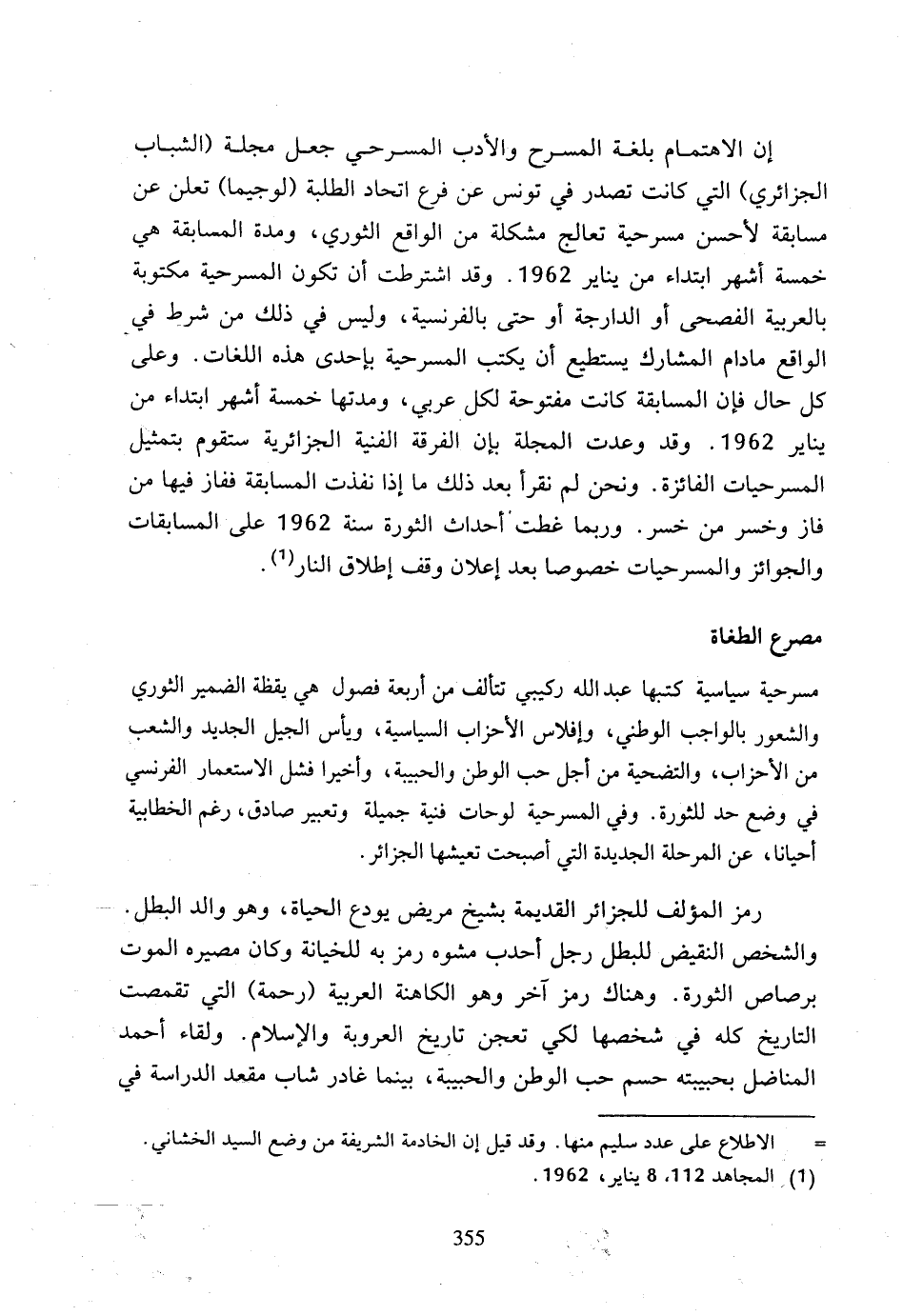 إن الاهتمام بلغة المسرح والأدب المسرحي جعل مجلة (الشباب الجزائري) التي كانت تصدر في تونس عن فرع اتحاد الطلبة (لوجيما) تعلن عن مسابقة لأحسن مسرحية تعالج مشكلة من الواقع الثوري، ومدة المسابقة هي خمسة أشهر ابتداء من يناير 1962. وقد اشترطت أن تكون المسرحية مكتوبة بالعربية الفصحى أو الدارجة أو حتى بالفرنسية، وليس في ذلك من شرط في الواقع مادام المشارك يستطيع أن يكتب المسرحية بإحدى هذه اللغات. وعلى كل حال فإن المسابقة كانت مفتوحة لكل عربي، ومدتها خمسة أشهر ابتداء من يناير 1962. وقد وعدت المجلة بإن الفرقة الفنية الجزائرية ستقوم بتمثيل المسرحيات الفائزة. ونحن لم نقرأ بعد ذلك ما إذا نفذت المسابقة ففاز فيها من فاز وخسر من خسر. وربما غطت أحداث الثورة سنة 1962 على المسابقات والجوائز والمسرحيات خصوصا بعد إعلان وقف إطلاق النار$^{(1)}$.

مصرع الطغاة

مسرحية سياسية كتبها عبدالله ركيبي تتألف من أربعة فصول هي يقظة الضمير الثوري والشعور بالواجب الوطني، وإفلاس الأحزاب السياسية، ويأس الجيل الجديد والشعب من الأحزاب، والتضحية من أجل حب الوطن والحبيبة، وأخيرا فشل الاستعمار الفرنسي في وضع حد للثورة. وفي المسرحية لوحات فنية جميلة وتعبير صادق، رغم الخطابية أحيانا، عن المرحلة الجديدة التي أصبحت تعيشها الجزائر.

رمز المؤلف للجزائر القديمة بشيخ مريض يودع الحياة، وهو والد البطل. والشخص النقيض للبطل رجل أحدب مشوه رمز به للخيانة وكان مصيره الموت برصاص الثورة. وهناك رمز آخر وهو الكاهنة العربية (رحمة) التي تقمصت التاريخ كله في شخصها لكي تعجن تاريخ العروبة والإسلام. ولقاء أحمد المناضل بحبيبته حسم حب الوطن والحبيبة، بينما غادر شاب مقعد الدراسة في

= الاطلاع على عدد سليم منها. وقد قيل إن الخادمة الشريفة من وضع السيد الخشاني.
(1) المجاهد 112، 8 يناير، 1962.

355